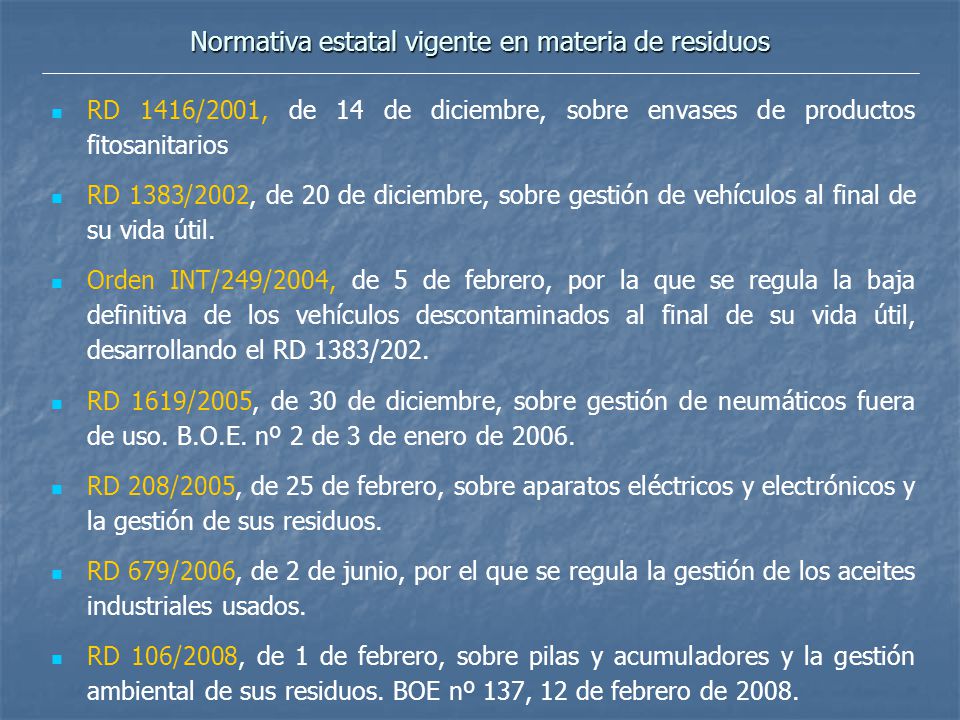 Normativa estatal vigente en materia de residuos

RD 1416/2001, de 14 de diciembre, sobre envases de productos fitosanitarios

RD 1383/2002, de 20 de diciembre, sobre gestión de vehículos al final de su vida útil.

Orden INT/249/2004, de 5 de febrero, por la que se regula la baja definitiva de los vehículos descontaminados al final de su vida útil, desarrollando el RD 1383/202.

RD 1619/2005, de 30 de diciembre, sobre gestión de neumáticos fuera de uso. B.O.E. nº 2 de 3 de enero de 2006.

RD 208/2005, de 25 de febrero, sobre aparatos eléctricos y electrónicos y la gestión de sus residuos.

RD 679/2006, de 2 de junio, por el que se regula la gestión de los aceites industriales usados.

RD 106/2008, de 1 de febrero, sobre pilas y acumuladores y la gestión ambiental de sus residuos. BOE nº 137, 12 de febrero de 2008.